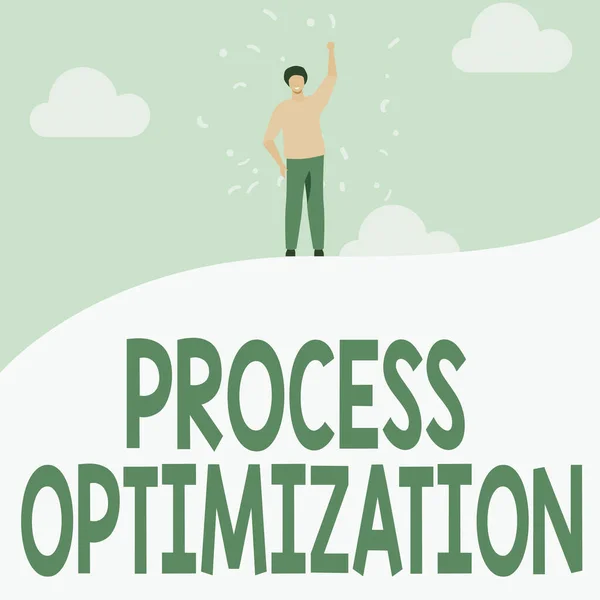 PROCESS OPTIMIZATION